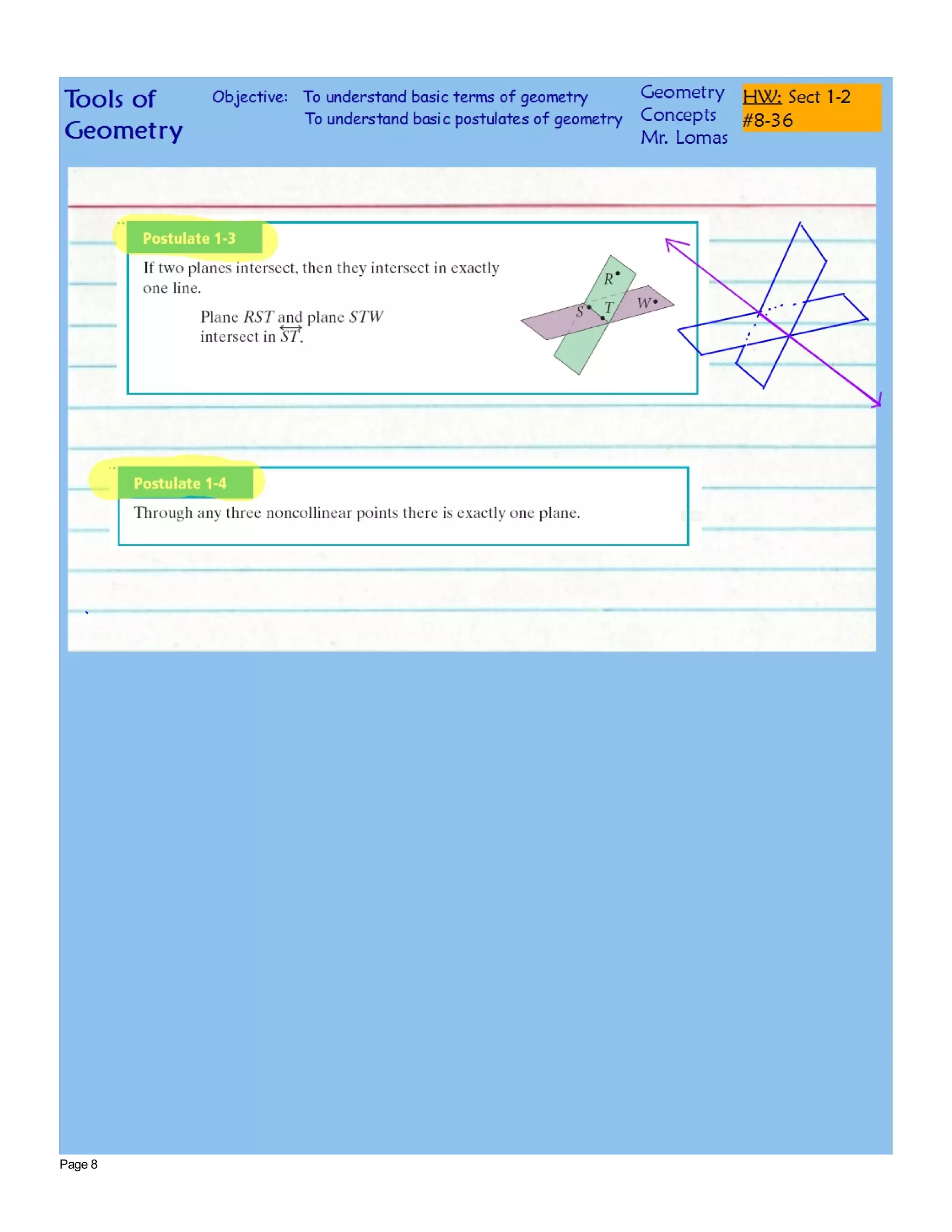 Tools of Geometry

Objective: To understand basic terms of geometry
To understand basic postulates of geometry

Geometry Concepts
Mr. Lomas

HW: Sect 1-2 #8-36

Postulate 1-3

If two planes intersect, then they intersect in exactly one line.

Plane $RST$ and plane $STW$ intersect in $\overleftrightarrow{ST}$.

R
S
T
W

Postulate 1-4

Through any three noncollinear points there is exactly one plane.

Page 8